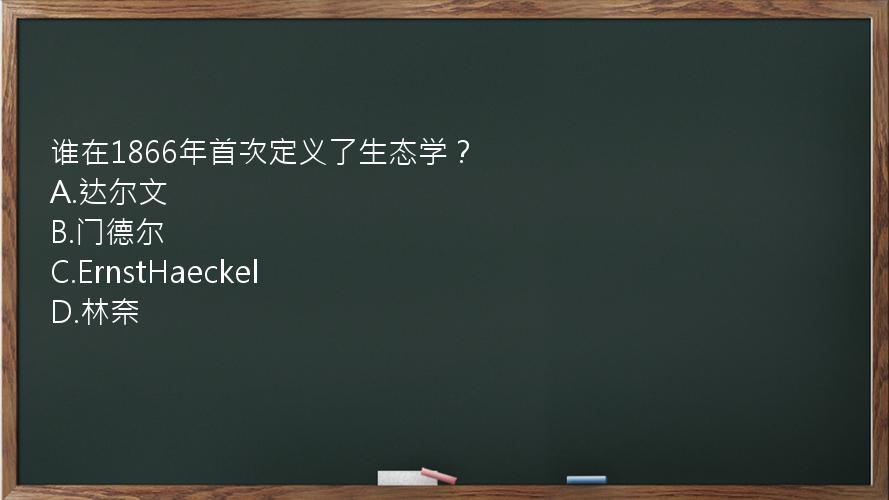 谁在1866年首次定义了生态学？
A.达尔文
B.门德尔
C.ErnstHaeckel
D.林奈